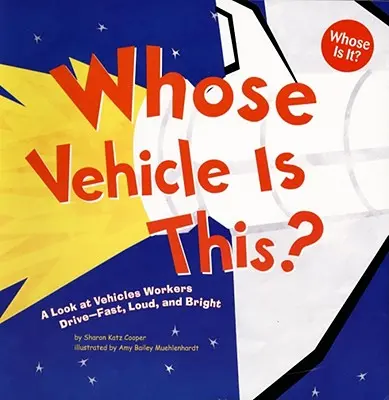 Whose Is It?

Whose Vehicle Is This?

A Look at Vehicles Workers Drive—Fast, Loud, and Bright

by Sharon Katz Cooper
illustrated by Amy Bailey Muehlenhardt